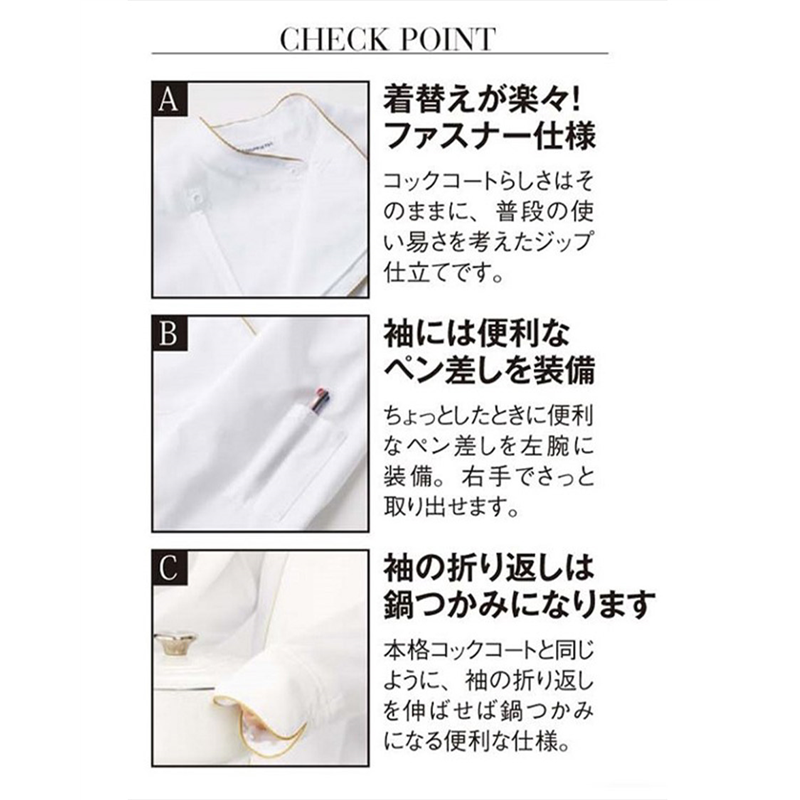 CHECK POINT

A

着替えが楽々!
ファスナー仕様

コックコートらしさはそのままに、普段の使い易さを考えたジップ仕立てです。

B

袖には便利な
ペン差しを装備

ちょっとしたときに便利なペン差しを左腕に装備。右手でさっと取り出せます。

C

袖の折り返しは
鍋つかみになります

本格コックコートと同じように、袖の折り返しを伸ばせば鍋つかみになる便利な仕様。